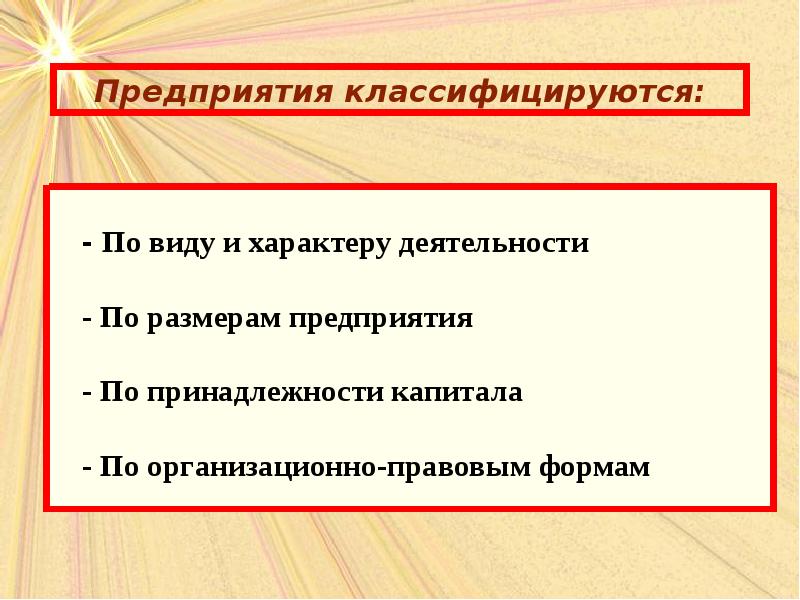 Предприятия классифицируются:

- По виду и характеру деятельности

- По размерам предприятия

- По принадлежности капитала

- По организационно-правовым формам